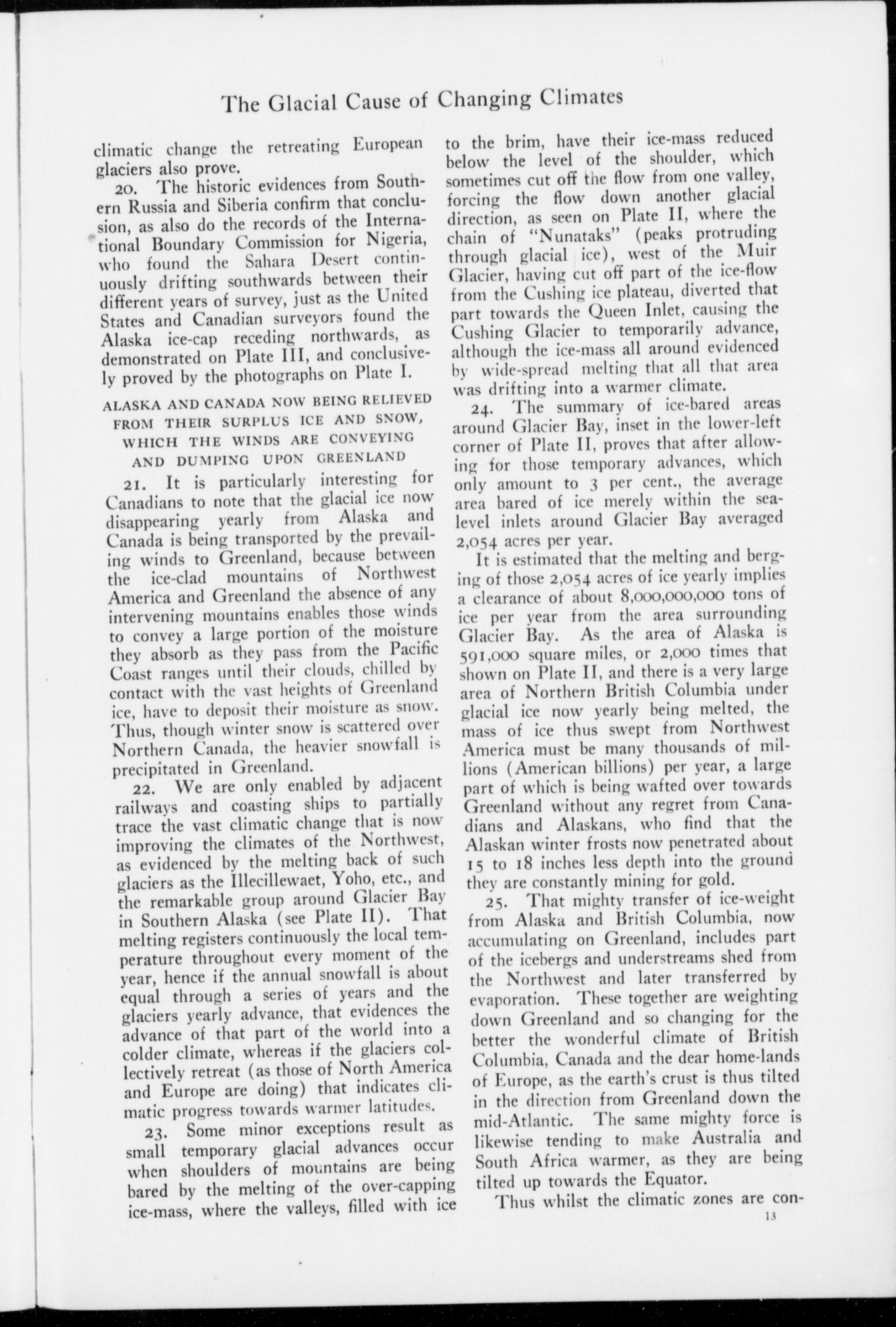 The Glacial Cause of Changing Climates

climatic change the retreating European glaciers also prove.

20. The historic evidences from Southern Russia and Siberia confirm that conclusion, as also do the records of the International Boundary Commission for Nigeria, who found the Sahara Desert continuously drifting southwards between their different years of survey, just as the United States and Canadian surveyors found the Alaska ice-cap receding northwards, as demonstrated on Plate III, and conclusively proved by the photographs on Plate I.

ALASKA AND CANADA NOW BEING RELIEVED FROM THEIR SURPLUS ICE AND SNOW, WHICH THE WINDS ARE CONVEYING AND DUMPING UPON GREENLAND

21. It is particularly interesting for Canadians to note that the glacial ice now disappearing yearly from Alaska and Canada is being transported by the prevailing winds to Greenland, because between the ice-clad mountains of Northwest America and Greenland the absence of any intervening mountains enables those winds to convey a large portion of the moisture they absorb as they pass from the Pacific Coast ranges until their clouds, chilled by contact with the vast heights of Greenland ice, have to deposit their moisture as snow. Thus, though winter snow is scattered over Northern Canada, the heavier snowfall is precipitated in Greenland.

22. We are only enabled by adjacent railways and coasting ships to partially trace the vast climatic change that is now improving the climates of the Northwest, as evidenced by the melting back of such glaciers as the Illecillewaet, Yoho, etc., and the remarkable group around Glacier Bay in Southern Alaska (see Plate II). That melting registers continuously the local temperature throughout every moment of the year, hence if the annual snowfall is about equal through a series of years and the glaciers yearly advance, that evidences the advance of that part of the world into a colder climate, whereas if the glaciers collectively retreat (as those of North America and Europe are doing) that indicates climatic progress towards warmer latitudes.

23. Some minor exceptions result as small temporary glacial advances occur when shoulders of mountains are being bared by the melting of the over-capping ice-mass, where the valleys, filled with ice to the brim, have their ice-mass reduced below the level of the shoulder, which sometimes cut off the flow from one valley, forcing the flow down another glacial direction, as seen on Plate II, where the chain of "Nunataks" (peaks protruding through glacial ice), west of the Muir Glacier, having cut off part of the ice-flow from the Cushing ice plateau, diverted that part towards the Queen Inlet, causing the Cushing Glacier to temporarily advance, although the ice-mass all around evidenced by wide-spread melting that all that area was drifting into a warmer climate.

24. The summary of ice-bared areas around Glacier Bay, inset in the lower-left corner of Plate II, proves that after allowing for those temporary advances, which only amount to 3 per cent., the average area bared of ice merely within the sea-level inlets around Glacier Bay averaged 2,054 acres per year.

It is estimated that the melting and berging of those 2,054 acres of ice yearly implies a clearance of about 8,000,000,000 tons of ice per year from the area surrounding Glacier Bay. As the area of Alaska is 591,000 square miles, or 2,000 times that shown on Plate II, and there is a very large area of Northern British Columbia under glacial ice now yearly being melted, the mass of ice thus swept from Northwest America must be many thousands of millions (American billions) per year, a large part of which is being wafted over towards Greenland without any regret from Canadians and Alaskans, who find that the Alaskan winter frosts now penetrated about 15 to 18 inches less depth into the ground they are constantly mining for gold.

25. That mighty transfer of ice-weight from Alaska and British Columbia, now accumulating on Greenland, includes part of the icebergs and understreams shed from the Northwest and later transferred by evaporation. These together are weighting down Greenland and so changing for the better the wonderful climate of British Columbia, Canada and the dear home-lands of Europe, as the earth's crust is thus tilted in the direction from Greenland down the mid-Atlantic. The same mighty force is likewise tending to make Australia and South Africa warmer, as they are being tilted up towards the Equator.

Thus whilst the climatic zones are con-

13